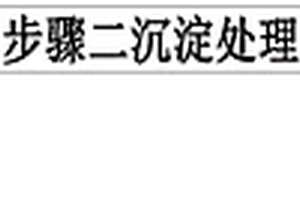 步骤二沉淀处理